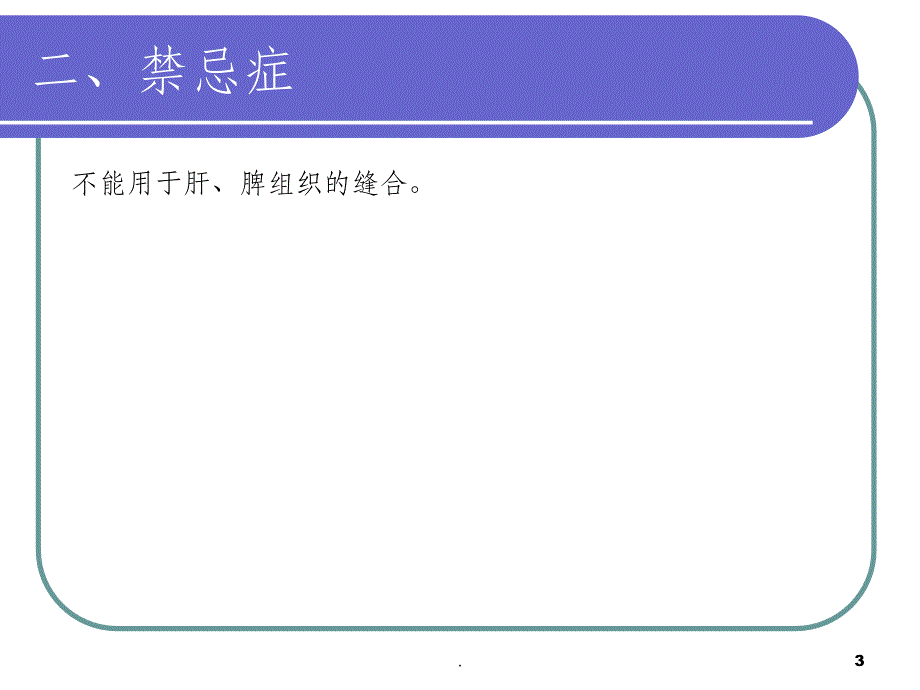 二、禁忌症

不能用于肝、脾组织的缝合。

.

3